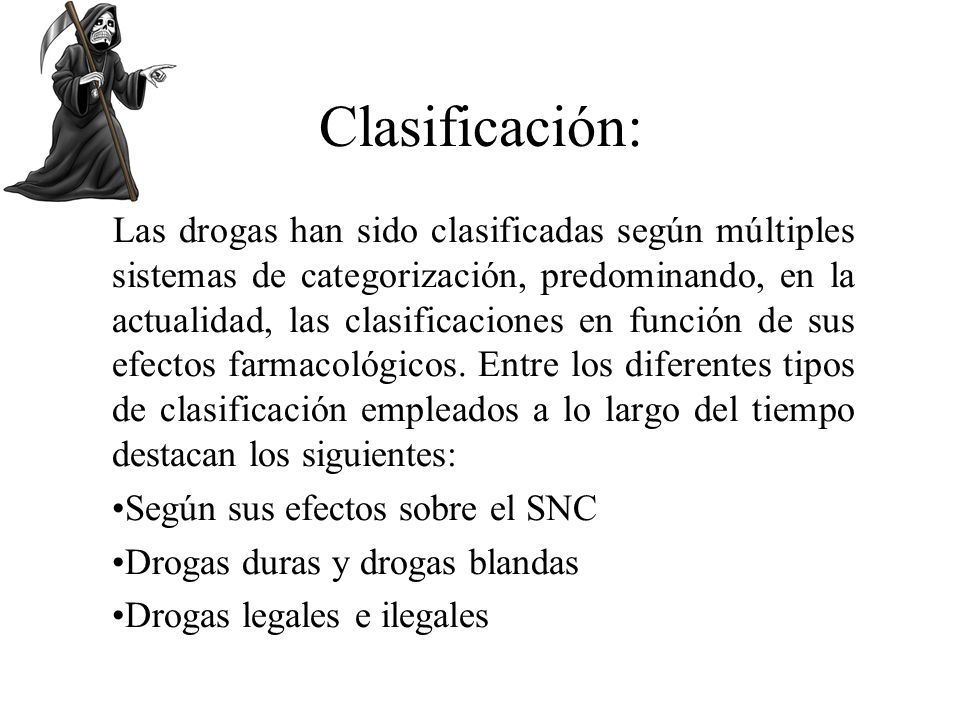 Clasificación:

Las drogas han sido clasificadas según múltiples sistemas de categorización, predominando, en la actualidad, las clasificaciones en función de sus efectos farmacológicos. Entre los diferentes tipos de clasificación empleados a lo largo del tiempo destacan los siguientes:

•Según sus efectos sobre el SNC

•Drogas duras y drogas blandas

•Drogas legales e ilegales